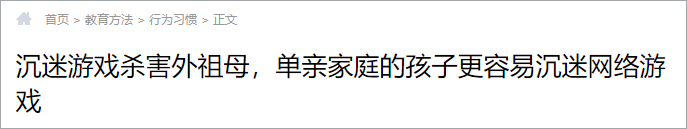 首页 > 教育方法 > 行为习惯 > 正文

沉迷游戏杀害外祖母，单亲家庭的孩子更容易沉迷网络游戏